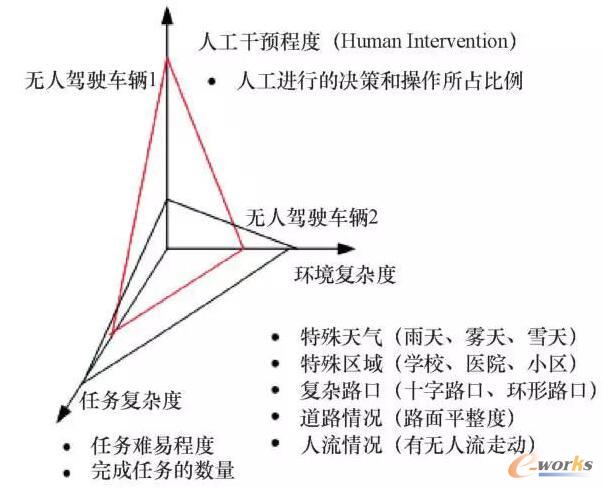 人工干预程度（Human Intervention）

无人驾驶车辆1

• 人工进行的决策和操作所占比例

无人驾驶车辆2

环境复杂度

• 特殊天气（雨天、雾天、雪天）
• 特殊区域（学校、医院、小区）
• 复杂路口（十字路口、环形路口）
• 道路情况（路面平整度）
• 人流情况（有无人流走动）

任务复杂度

• 任务难易程度
• 完成任务的数量

e-works